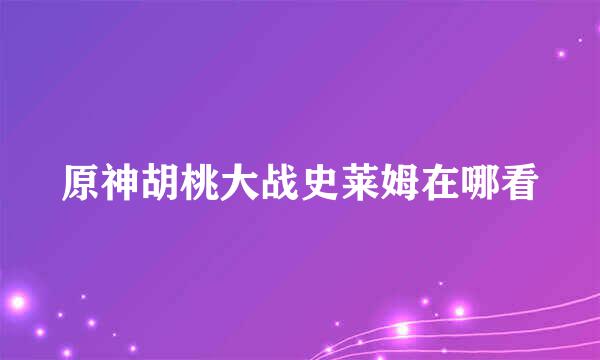 原神胡桃大战史莱姆在哪看